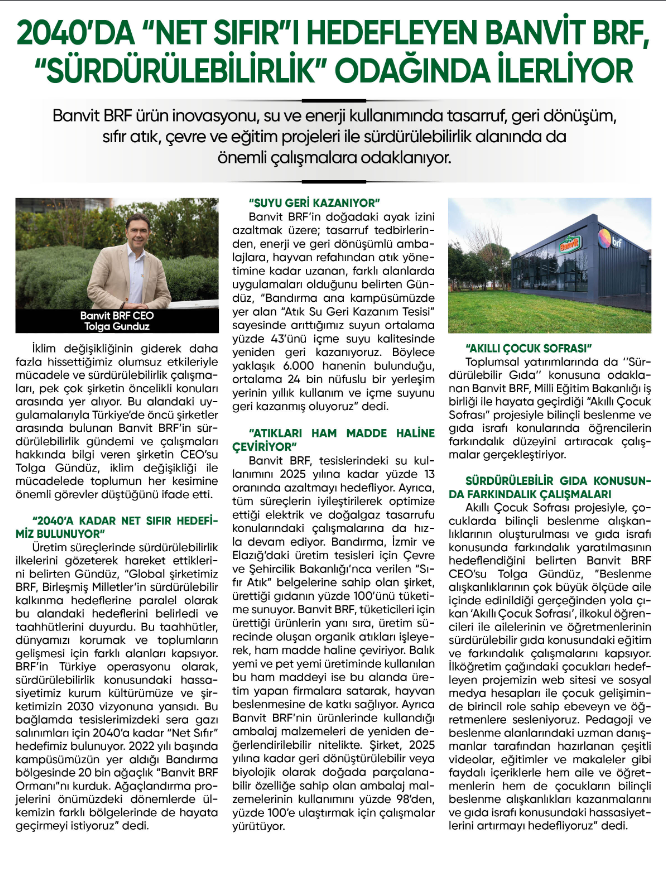 2040'DA "NET SIFIR"I HEDEFLEYEN BANVİT BRF, "SÜRDÜRÜLEBİLİRLİK" ODAĞINDA İLERLİYOR

Banvit BRF ürün inovasyonu, su ve enerji kullanımında tasarruf, geri dönüşüm, sıfır atık, çevre ve eğitim projeleri ile sürdürülebilirlik alanında da önemli çalışmalara odaklanıyor.

Banvit BRF CEO
Tolga Gunduz

İklim değişikliğinin giderek daha fazla hissettiğimiz olumsuz etkileriyle mücadele ve sürdürülebilirlik çalışmaları, pek çok şirketin öncelikli konuları arasında yer alıyor. Bu alandaki uygulamalarıyla Türkiye'de öncü şirketler arasında bulunan Banvit BRF'in sürdürülebilirlik gündemi ve çalışmaları hakkında bilgi veren şirketin CEO'su Tolga Gündüz, iklim değişikliği ile mücadelede toplumun her kesimine önemli görevler düştüğünü ifade etti.

"2040'A KADAR NET SIFIR HEDEFİMİZ BULUNUYOR"
Üretim süreçlerinde sürdürülebilirlik ilkelerini gözeterek hareket ettiklerini belirten Gündüz, "Global şirketimiz BRF, Birleşmiş Milletler'in sürdürülebilir kalkınma hedeflerine paralel olarak bu alandaki hedeflerini belirledi ve taahhütlerini duyurdu. Bu taahhütler, dünyamızı korumak ve toplumların gelişmesi için farklı alanları kapsıyor. BRF'in Türkiye operasyonu olarak, sürdürülebilirlik konusundaki hassasiyetimiz kurum kültürümüze ve şirketimizin 2030 vizyonuna yansıdı. Bu bağlamda tesislerimizdeki sera gazı salınımları için 2040'a kadar "Net Sıfır" hedefimiz bulunuyor. 2022 yılı başında kampüsümüzün yer aldığı Bandırma bölgesinde 20 bin ağaçlık "Banvit BRF Ormanı"nı kurduk. Ağaçlandırma projelerini önümüzdeki dönemlerde ülkemizin farklı bölgelerinde de hayata geçirmeyi istiyoruz" dedi.

"SUYU GERİ KAZANIYOR"
Banvit BRF'in doğadaki ayak izini azaltmak üzere; tasarruf tedbirlerinden, enerji ve geri dönüşümlü ambalajlara, hayvan refahından atık yönetimine kadar uzanan, farklı alanlarda uygulamaları olduğunu belirten Gündüz, "Bandırma ana kampüsümüzde yer alan "Atık Su Geri Kazanım Tesisi" sayesinde arıttığımız suyun ortalama yüzde 43'ünü içme suyu kalitesinde yeniden geri kazanıyoruz. Böylece yaklaşık 6.000 hanenin bulunduğu, ortalama 24 bin nüfuslu bir yerleşim yerinin yıllık kullanım ve içme suyunu geri kazanmış oluyoruz" dedi.

"ATIKLARI HAM MADDE HALİNE ÇEVİRİYOR"
Banvit BRF, tesislerindeki su kullanımını 2025 yılına kadar yüzde 13 oranında azaltmayı hedefliyor. Ayrıca, tüm süreçlerin iyileştirilerek optimize ettiği elektrik ve doğalgaz tasarrufu konularındaki çalışmalarına da hızla devam ediyor. Bandırma, İzmir ve Elazığ'daki üretim tesisleri için Çevre ve Şehircilik Bakanlığı'nca verilen "Sıfır Atık" belgelerine sahip olan şirket, ürettiği gıdanın yüzde 100'ünü tüketime sunuyor. Banvit BRF, tüketicileri için ürettiği ürünlerin yanı sıra, üretim sürecinde oluşan organik atıkları işleyerek, ham madde haline çeviriyor. Balık yemi ve pet yemi üretiminde kullanılan bu ham maddeyi ise bu alanda üretim yapan firmalara satarak, hayvan beslenmesine de katkı sağlıyor. Ayrıca Banvit BRF'nin ürünlerinde kullandığı ambalaj malzemeleri de yeniden değerlendirilebilir nitelikte. Şirket, 2025 yılına kadar geri dönüştürülebilir veya biyolojik olarak doğada parçalanabilir özelliğe sahip olan ambalaj malzemelerinin kullanımını yüzde 98'den, yüzde 100'e ulaştırmak için çalışmalar yürütüyor.

"AKILLI ÇOCUK SOFRASI"
Toplumsal yatırımlarında da "Sürdürülebilir Gıda" konusuna odaklanan Banvit BRF, Milli Eğitim Bakanlığı iş birliği ile hayata geçirdiği "Akıllı Çocuk Sofrası" projesiyle bilinçli beslenme ve gıda israfı konularında öğrencilerin farkındalık düzeyini artıracak çalışmalar gerçekleştiriyor.

SÜRDÜRÜLEBİLİR GIDA KONUSUNDA FARKINDALIK ÇALIŞMALARI
Akıllı Çocuk Sofrası projesiyle, çocuklarda bilinçli beslenme alışkanlıklarının oluşturulması ve gıda israfı konusunda farkındalık yaratılmasının hedeflendiğini belirten Banvit BRF CEO'su Tolga Gündüz, "Beslenme alışkanlıklarının çok büyük ölçüde aile içinde edinildiği gerçeğinden yola çıkan 'Akıllı Çocuk Sofrası', ilkokul öğrencileri ile ailelerinin ve öğretmenlerinin sürdürülebilir gıda konusundaki eğitim ve farkındalık çalışmalarını kapsıyor. İlköğretim çağındaki çocukları hedefleyen projemizin web sitesi ve sosyal medya hesapları ile çocuk gelişiminde birincil role sahip ebeveyn ve öğretmenlere sesleniyoruz. Pedagoji ve beslenme alanlarındaki uzman danışmanlar tarafından hazırlanan çeşitli videolar, eğitimler ve makaleler gibi faydalı içeriklerle hem aile ve öğretmenlerin hem de çocukların bilinçli beslenme alışkanlıkları kazanmalarını ve gıda israfı konusundaki hassasiyetlerini artırmayı hedefliyoruz" dedi.